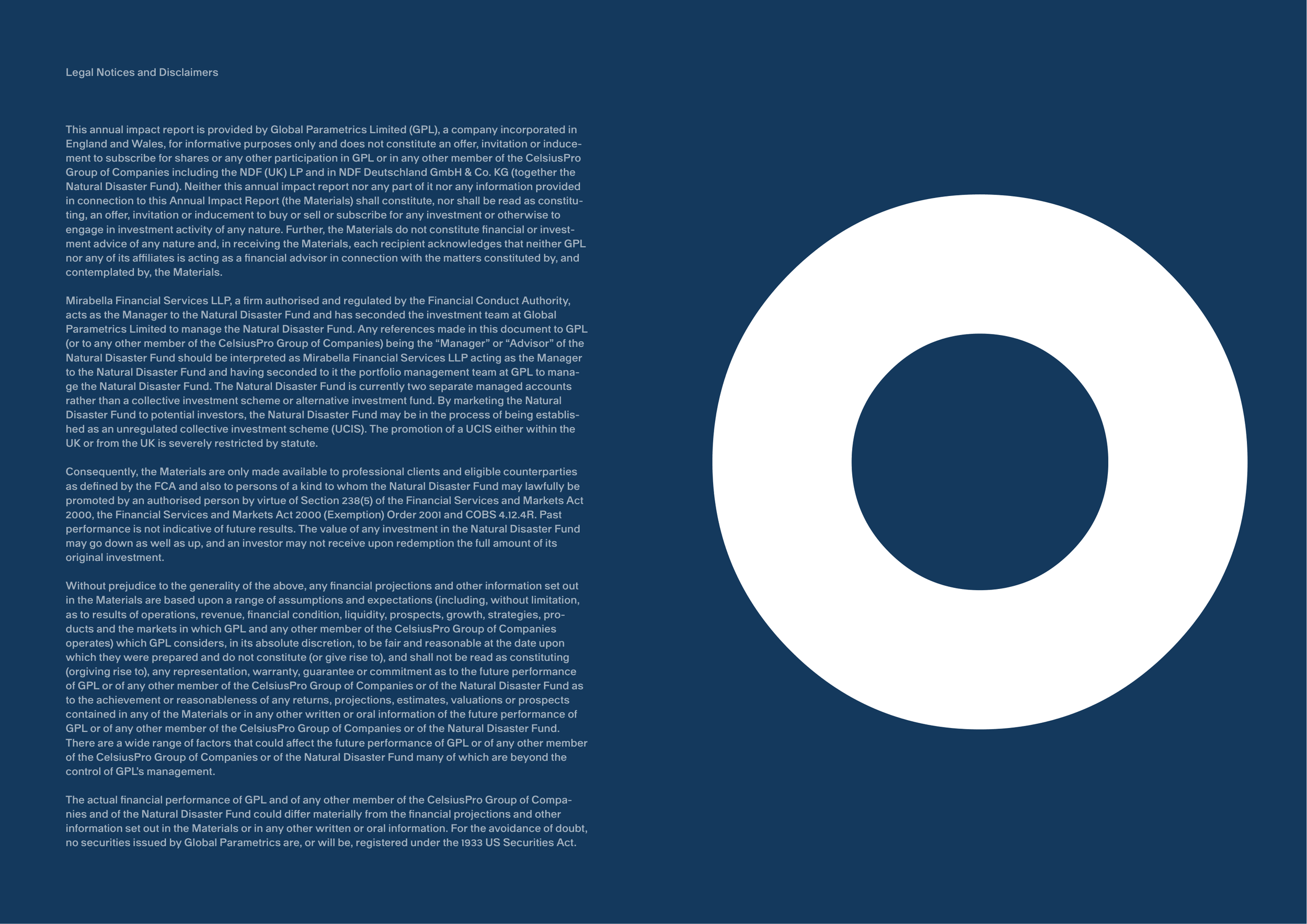 Legal Notices and Disclaimers

This annual impact report is provided by Global Parametrics Limited (GPL), a company incorporated in England and Wales, for informative purposes only and does not constitute an offer, invitation or inducement to subscribe for shares or any other participation in GPL or in any other member of the CelsiusPro Group of Companies including the NDF (UK) LP and in NDF Deutschland GmbH & Co. KG (together the Natural Disaster Fund). Neither this annual impact report nor any part of it nor any information provided in connection to this Annual Impact Report (the Materials) shall constitute, nor shall be read as constituting, an offer, invitation or inducement to buy or sell or subscribe for any investment or otherwise to engage in investment activity of any nature. Further, the Materials do not constitute financial or investment advice of any nature and, in receiving the Materials, each recipient acknowledges that neither GPL nor any of its affiliates is acting as a financial advisor in connection with the matters constituted by, and contemplated by, the Materials.

Mirabella Financial Services LLP, a firm authorised and regulated by the Financial Conduct Authority, acts as the Manager to the Natural Disaster Fund and has seconded the investment team at Global Parametrics Limited to manage the Natural Disaster Fund. Any references made in this document to GPL (or to any other member of the CelsiusPro Group of Companies) being the “Manager” or “Advisor” of the Natural Disaster Fund should be interpreted as Mirabella Financial Services LLP acting as the Manager to the Natural Disaster Fund and having seconded to it the portfolio management team at GPL to manage the Natural Disaster Fund. The Natural Disaster Fund is currently two separate managed accounts rather than a collective investment scheme or alternative investment fund. By marketing the Natural Disaster Fund to potential investors, the Natural Disaster Fund may be in the process of being established as an unregulated collective investment scheme (UCIS). The promotion of a UCIS either within the UK or from the UK is severely restricted by statute.

Consequently, the Materials are only made available to professional clients and eligible counterparties as defined by the FCA and also to persons of a kind to whom the Natural Disaster Fund may lawfully be promoted by an authorised person by virtue of Section 238(5) of the Financial Services and Markets Act 2000, the Financial Services and Markets Act 2000 (Exemption) Order 2001 and COBS 4.12.4R. Past performance is not indicative of future results. The value of any investment in the Natural Disaster Fund may go down as well as up, and an investor may not receive upon redemption the full amount of its original investment.

Without prejudice to the generality of the above, any financial projections and other information set out in the Materials are based upon a range of assumptions and expectations (including, without limitation, as to results of operations, revenue, financial condition, liquidity, prospects, growth, strategies, products and the markets in which GPL and any other member of the CelsiusPro Group of Companies operates) which GPL considers, in its absolute discretion, to be fair and reasonable at the date upon which they were prepared and do not constitute (or give rise to), and shall not be read as constituting (orgiving rise to), any representation, warranty, guarantee or commitment as to the future performance of GPL or of any other member of the CelsiusPro Group of Companies or of the Natural Disaster Fund as to the achievement or reasonableness of any returns, projections, estimates, valuations or prospects contained in any of the Materials or in any other written or oral information of the future performance of GPL or of any other member of the CelsiusPro Group of Companies or of the Natural Disaster Fund. There are a wide range of factors that could affect the future performance of GPL or of any other member of the CelsiusPro Group of Companies or of the Natural Disaster Fund many of which are beyond the control of GPL’s management.

The actual financial performance of GPL and of any other member of the CelsiusPro Group of Companies and of the Natural Disaster Fund could differ materially from the financial projections and other information set out in the Materials or in any other written or oral information. For the avoidance of doubt, no securities issued by Global Parametrics are, or will be, registered under the 1933 US Securities Act.